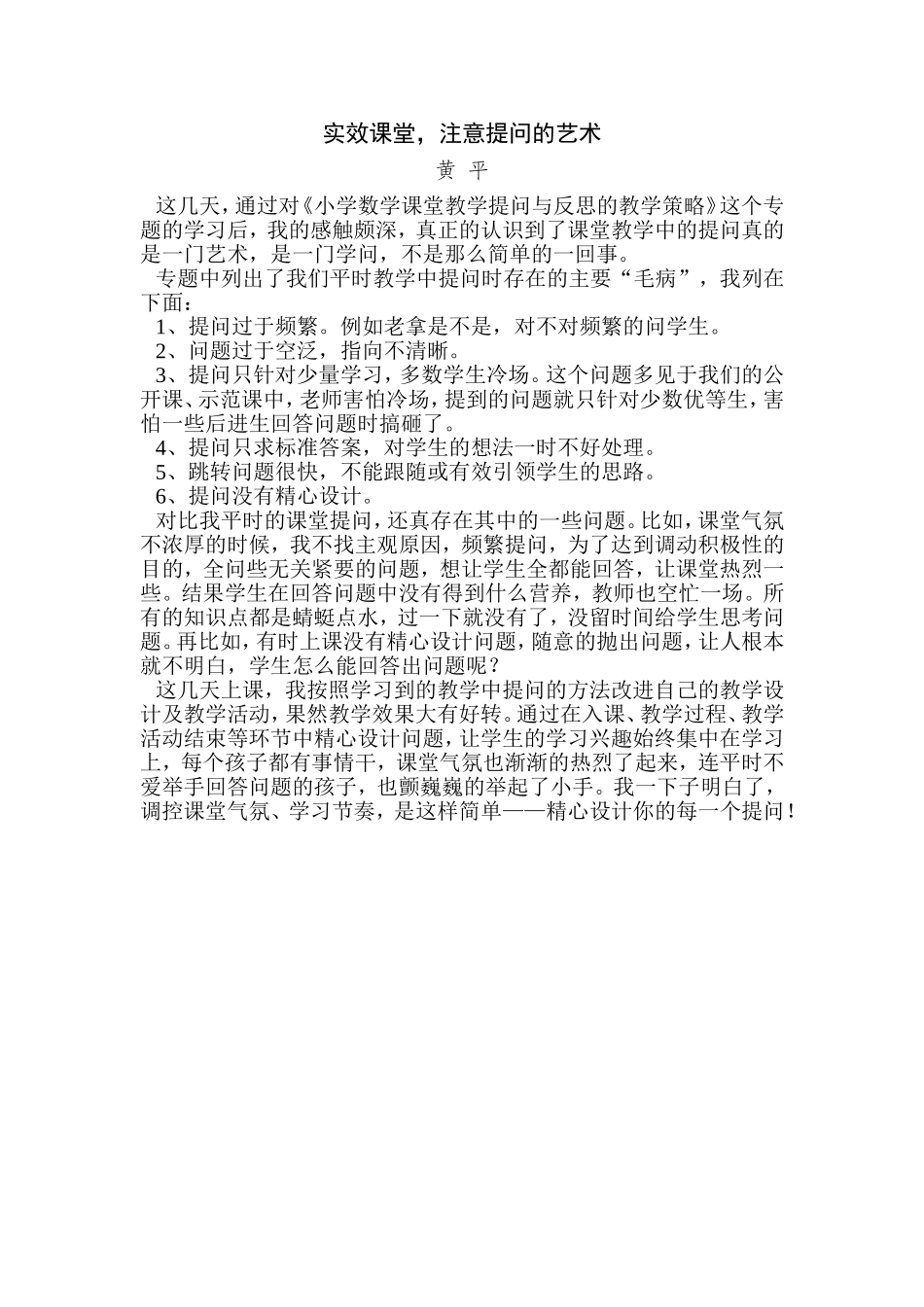 实效课堂，注意提问的艺术

黄 平

这几天，通过对《小学数学课堂教学提问与反思的教学策略》这个专题的学习后，我的感触颇深，真正的认识到了课堂教学中的提问真的是一门艺术，是一门学问，不是那么简单的一回事。

专题中列出了我们平时教学中提问时存在的主要“毛病”，我列在下面：

1、提问过于频繁。例如老拿是不是，对不对频繁的问学生。

2、问题过于空泛，指向不清晰。

3、提问只针对少量学习，多数学生冷场。这个问题多见于我们的公开课、示范课中，老师害怕冷场，提到的问题就只针对少数优等生，害怕一些后进生回答问题时搞砸了。

4、提问只求标准答案，对学生的想法一时不好处理。

5、跳转问题很快，不能跟随或有效引领学生的思路。

6、提问没有精心设计。

对比我平时的课堂提问，还真存在其中的一些问题。比如，课堂气氛不浓厚的时候，我不找主观原因，频繁提问，为了达到调动积极性的目的，全问些无关紧要的问题，想让学生全都能回答，让课堂热烈一些。结果学生在回答问题中没有得到什么营养，教师也空忙一场。所有的知识点都是蜻蜓点水，过一下就没有了，没留时间给学生思考问题。再比如，有时上课没有精心设计问题，随意的抛出问题，让人根本就不明白，学生怎么能回答出问题呢？

这几天上课，我按照学习到的教学中提问的方法改进自己的教学设计及教学活动，果然教学效果大有好转。通过在入课、教学过程、教学活动结束等环节中精心设计问题，让学生的学习兴趣始终集中在学习上，每个孩子都有事情干，课堂气氛也渐渐的热烈了起来，连平时不爱举手回答问题的孩子，也颤巍巍的举起了小手。我一下子明白了，调控课堂气氛、学习节奏，是这样简单——精心设计你的每一个提问！